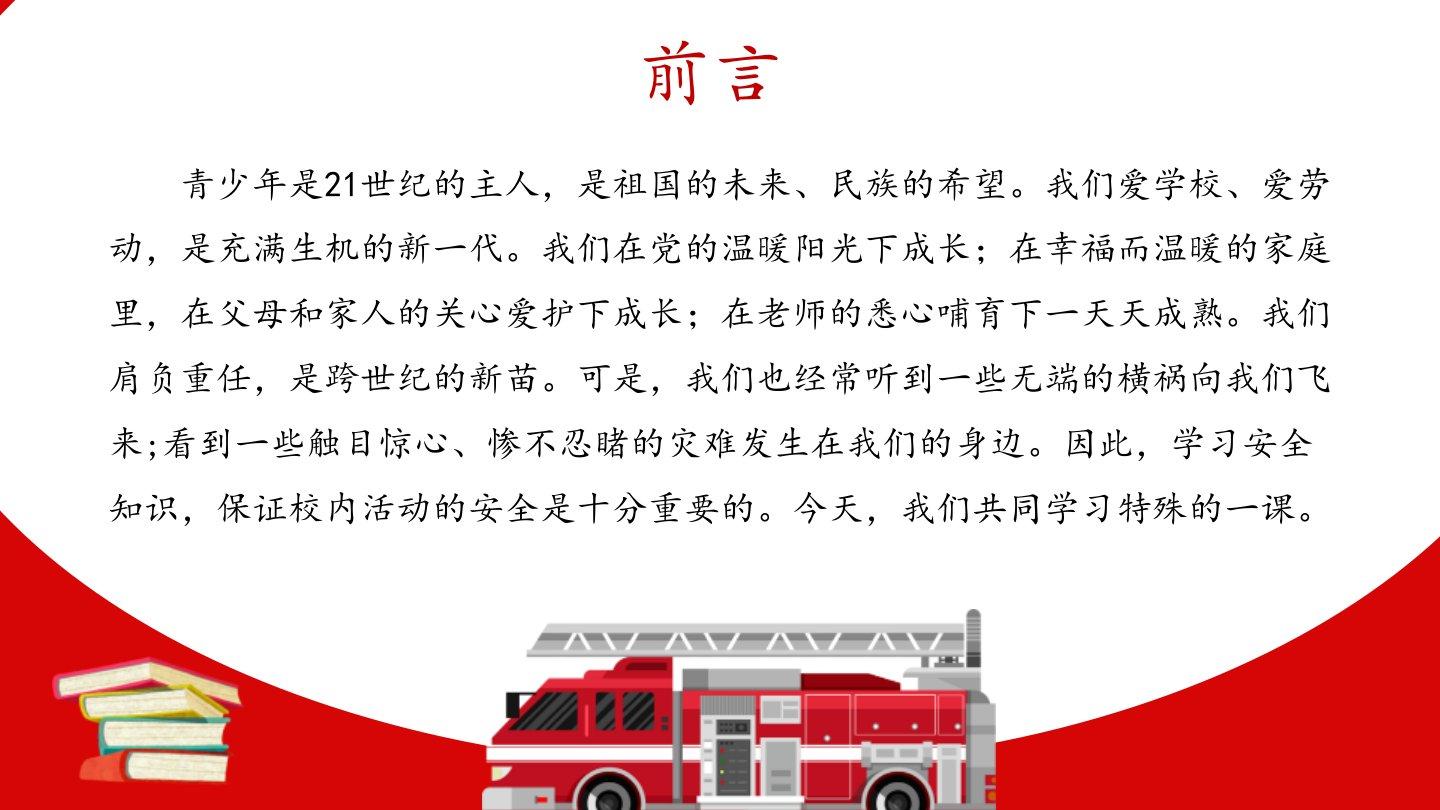 前言

青少年是21世纪的主人，是祖国的未来、民族的希望。我们爱学校、爱劳动，是充满生机的新一代。我们在党的温暖阳光下成长；在幸福而温暖的家庭里，在父母和家人的关心爱护下成长；在老师的悉心哺育下一天天成熟。我们肩负重任，是跨世纪的新苗。可是，我们也经常听到一些无端的横祸向我们飞来;看到一些触目惊心、惨不忍睹的灾难发生在我们的身边。因此，学习安全知识，保证校内活动的安全是十分重要的。今天，我们共同学习特殊的一课。